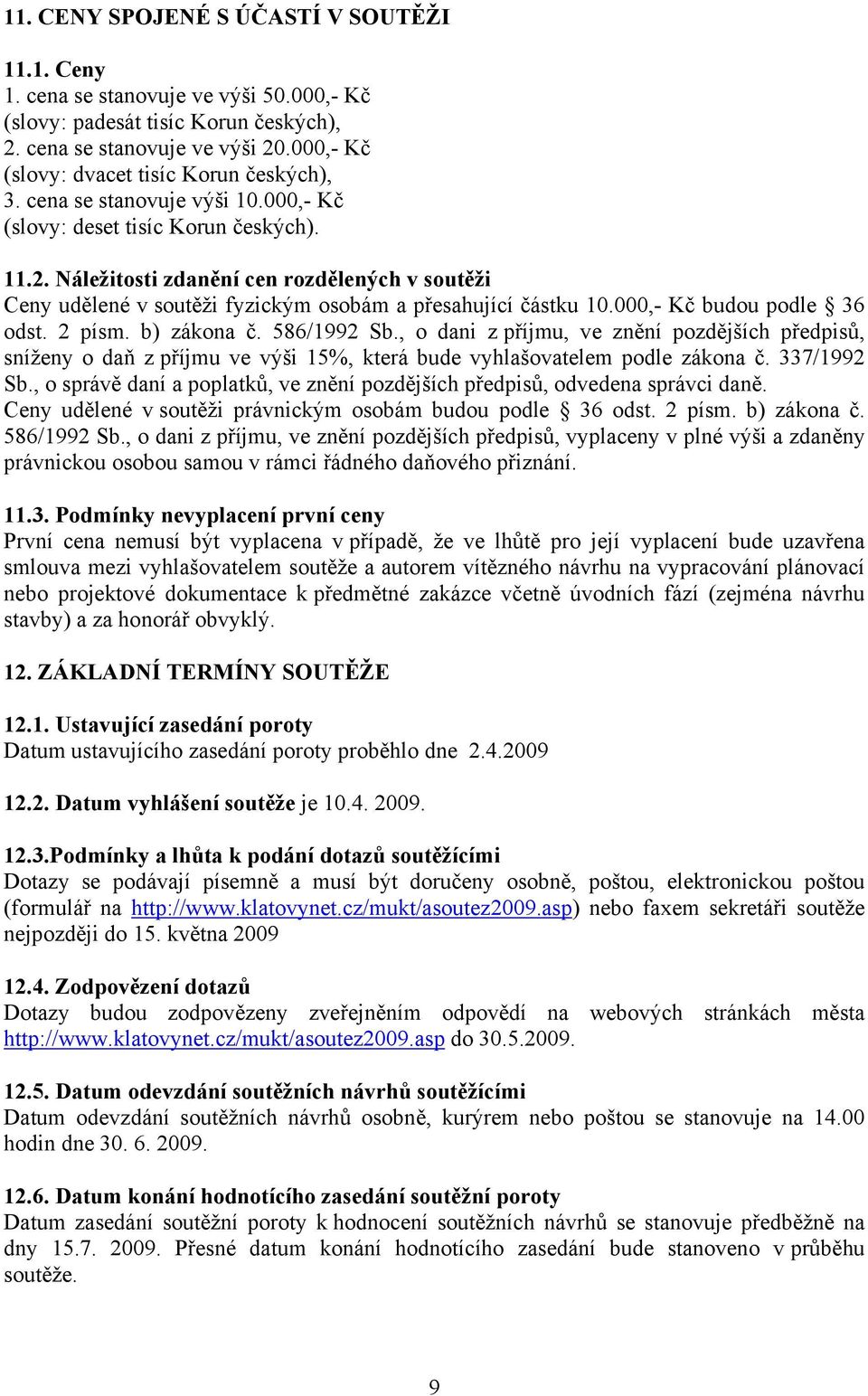 11. CENY SPOJENÉ S ÚČASTÍ V SOUTĚŽI

11.1. Ceny
1. cena se stanovuje ve výši 50.000,- Kč (slovy: padesát tisíc Korun českých),
2. cena se stanovuje ve výši 20.000,- Kč (slovy: dvacet tisíc Korun českých),
3. cena se stanovuje výši 10.000,- Kč (slovy: deset tisíc Korun českých).

11.2. Náležitosti zdanění cen rozdělených v soutěži
Ceny udělené v soutěži fyzickým osobám a přesahující částku 10.000,- Kč budou podle § 36 odst. 2 písm. b) zákona č. 586/1992 Sb., o dani z příjmu, ve znění pozdějších předpisů, sníženy o daň z příjmu ve výši 15%, která bude vyhlašovatelem podle zákona č. 337/1992 Sb., o správě daní a poplatků, ve znění pozdějších předpisů, odvedena správci daně.
Ceny udělené v soutěži právnickým osobám budou podle § 36 odst. 2 písm. b) zákona č. 586/1992 Sb., o dani z příjmu, ve znění pozdějších předpisů, vyplaceny v plné výši a zdaněny právnickou osobou samou v rámci řádného daňového přiznání.

11.3. Podmínky nevyplacení první ceny
První cena nemusí být vyplacena v případě, že ve lhůtě pro její vyplacení bude uzavřena smlouva mezi vyhlašovatelem soutěže a autorem vítězného návrhu na vypracování plánovací nebo projektové dokumentace k předmětné zakázce včetně úvodních fází (zejména návrhu stavby) a za honorář obvyklý.

12. ZÁKLADNÍ TERMÍNY SOUTĚŽE

12.1. Ustavující zasedání poroty
Datum ustavujícího zasedání poroty proběhlo dne 2.4.2009

12.2. Datum vyhlášení soutěže je 10.4. 2009.

12.3.Podmínky a lhůta k podání dotazů soutěžícími
Dotazy se podávají písemně a musí být doručeny osobně, poštou, elektronickou poštou (formulář na http://www.klatovynet.cz/mukt/asoutez2009.asp) nebo faxem sekretáři soutěže nejpozději do 15. května 2009

12.4. Zodpovězení dotazů
Dotazy budou zodpovězeny zveřejněním odpovědí na webových stránkách města http://www.klatovynet.cz/mukt/asoutez2009.asp do 30.5.2009.

12.5. Datum odevzdání soutěžních návrhů soutěžícími
Datum odevzdání soutěžních návrhů osobně, kurýrem nebo poštou se stanovuje na 14.00 hodin dne 30. 6. 2009.

12.6. Datum konání hodnotícího zasedání soutěžní poroty
Datum zasedání soutěžní poroty k hodnocení soutěžních návrhů se stanovuje předběžně na dny 15.7. 2009. Přesné datum konání hodnotícího zasedání bude stanoveno v průběhu soutěže.

9